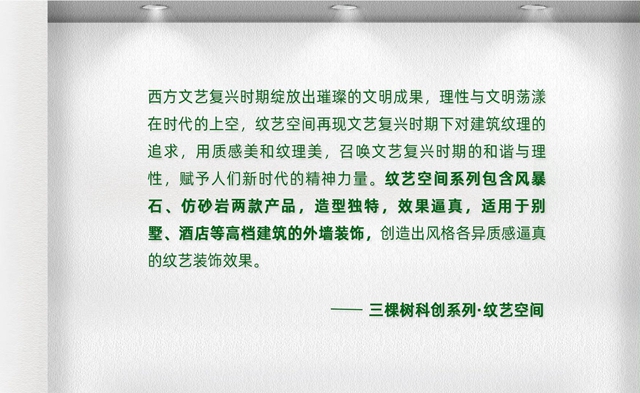 西方文艺复兴时期绽放出璀璨的文明成果，理性与文明荡漾在时代的上空，纹艺空间再现文艺复兴时期下对建筑纹理的追求，用质感美和纹理美，召唤文艺复兴时期的和谐与理性，赋予人们新时代的精神力量。纹艺空间系列包含风暴石、仿砂岩两款产品，造型独特，效果逼真，适用于别墅、酒店等高档建筑的外墙装饰，创造出风格各异质感逼真的纹艺装饰效果。

—— 三棵树科创系列·纹艺空间